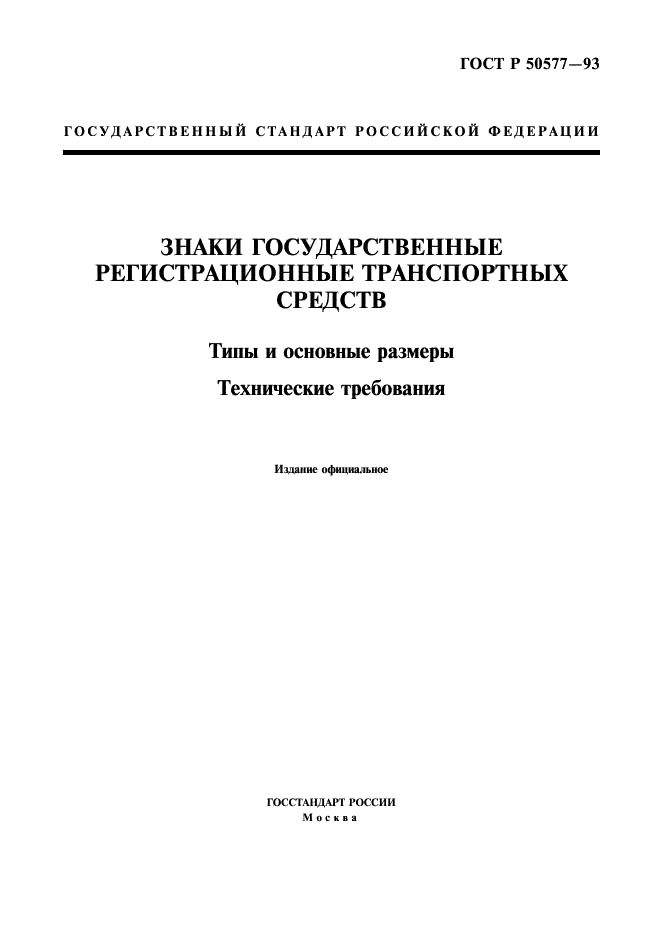 ГОСТ Р 50577—93

ГОСУДАРСТВЕННЫЙ СТАНДАРТ РОССИЙСКОЙ ФЕДЕРАЦИИ

ЗНАКИ ГОСУДАРСТВЕННЫЕ РЕГИСТРАЦИОННЫЕ ТРАНСПОРТНЫХ СРЕДСТВ

Типы и основные размеры

Технические требования

Издание официальное

ГОССТАНДАРТ РОССИИ
Москва